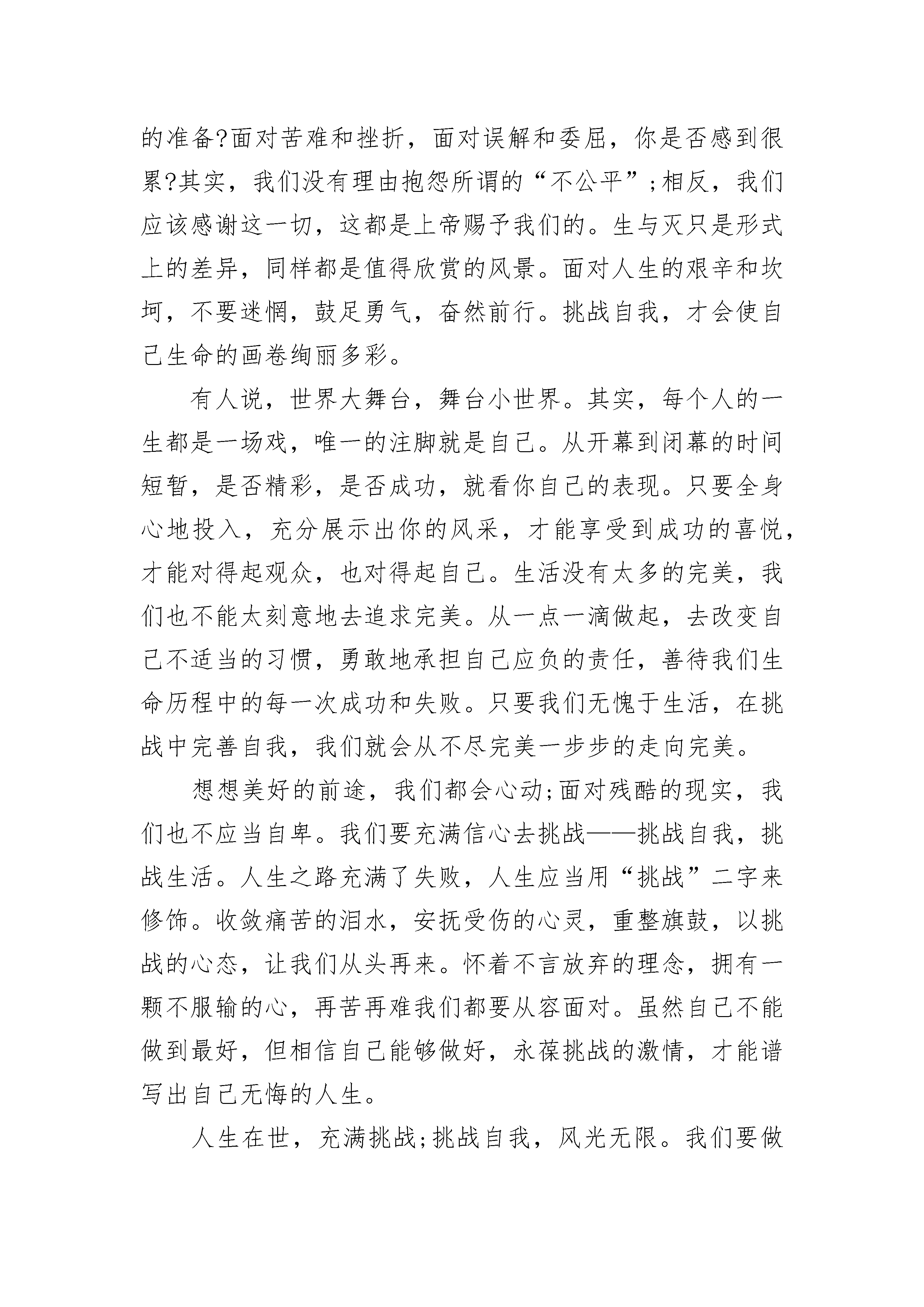 的准备?面对苦难和挫折，面对误解和委屈，你是否感到很累?其实，我们没有理由抱怨所谓的“不公平”;相反，我们应该感谢这一切，这都是上帝赐予我们的。生与灭只是形式上的差异，同样都是值得欣赏的风景。面对人生的艰辛和坎坷，不要迷惘，鼓足勇气，奋然前行。挑战自我，才会使自己生命的画卷绚丽多彩。

有人说，世界大舞台，舞台小世界。其实，每个人的一生都是一场戏，唯一的注脚就是自己。从开幕到闭幕的时间短暂，是否精彩，是否成功，就看你自己的表现。只要全身心地投入，充分展示出你的风采，才能享受到成功的喜悦，才能对得起观众，也对得起自己。生活没有太多的完美，我们也不能太刻意地去追求完美。从一点一滴做起，去改变自己不适当的习惯，勇敢地承担自己应负的责任，善待我们生命历程中的每一次成功和失败。只要我们无愧于生活，在挑战中完善自我，我们就会从不尽完美一步步的走向完美。

想想美好的前途，我们都会心动;面对残酷的现实，我们也不应当自卑。我们要充满信心去挑战——挑战自我，挑战生活。人生之路充满了失败，人生应当用“挑战”二字来修饰。收敛痛苦的泪水，安抚受伤的心灵，重整旗鼓，以挑战的心态，让我们从头再来。怀着不言放弃的理念，拥有一颗不服输的心，再苦再难我们都要从容面对。虽然自己不能做到最好，但相信自己能够做好，永葆挑战的激情，才能谱写出自己无悔的人生。

人生在世，充满挑战;挑战自我，风光无限。我们要做